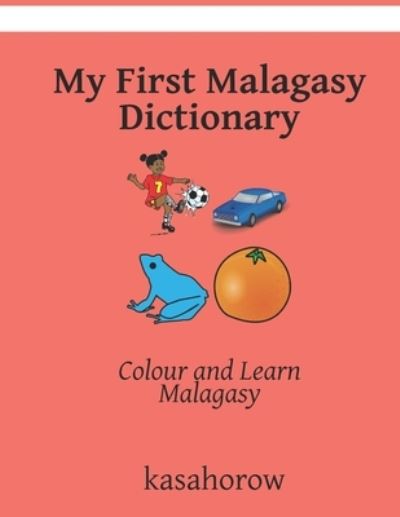 My First Malagasy Dictionary

7

Colour and Learn Malagasy

kasahorow